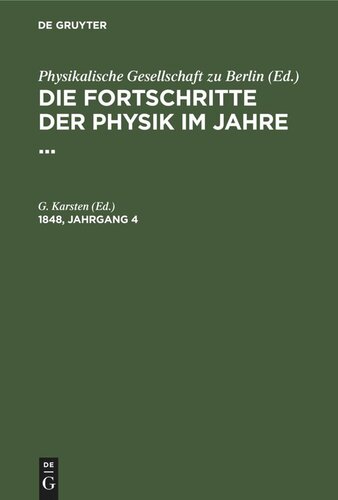 DE GRUYTER

Physikalische Gesellschaft zu Berlin (Ed.)
DIE FORTSCHRITTE DER PHYSIK IM JAHRE ...

G. Karsten (Ed.)
1848, JAHRGANG 4

DE
G